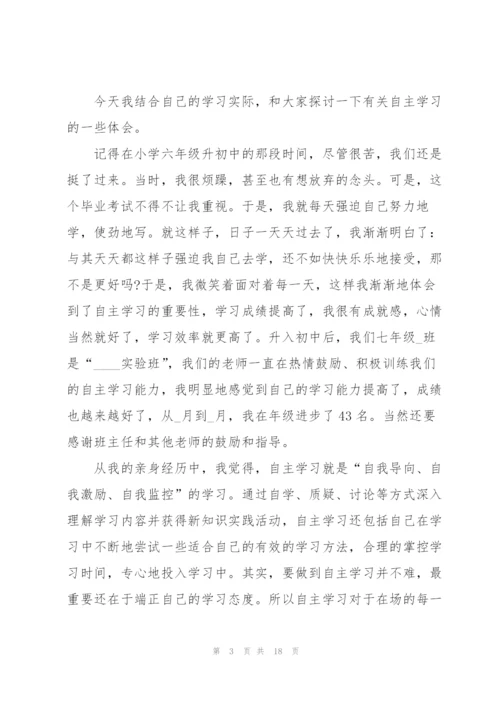 今天我结合自己的学习实际，和大家探讨一下有关自主学习的一些体会。

记得在小学六年级升初中的那段时间，尽管很苦，我们还是挺了过来。当时，我很烦躁，甚至也有想放弃的念头。可是，这个毕业考试不得不让我重视。于是，我就每天强迫自己努力地学，使劲地写。就这样子，日子一天天过去了，我渐渐明白了：与其天天都这样子强迫我自己去学，还不如快快乐乐地接受，那不是更好吗?于是，我微笑着面对着每一天，这样我渐渐地体会到了自主学习的重要性，学习成绩提高了，我很有成就感，心情当然就好了，学习效率就更高了。升入初中后，我们七年级_班是“____实验班”，我们的老师一直在热情鼓励、积极训练我们的自主学习能力，我明显地感觉到自己的学习能力提高了，成绩也越来越好了，从_月到_月，我在年级进步了43名。当然还要感谢班主任和其他老师的鼓励和指导。

从我的亲身经历中，我觉得，自主学习就是“自我导向、自我激励、自我监控”的学习。通过自学、质疑、讨论等方式深入理解学习内容并获得新知识实践活动，自主学习还包括自己在学习中不断地尝试一些适合自己的有效的学习方法，合理的掌控学习时间，专心地投入学习中。其实，要做到自主学习并不难，最重要还在于端正自己的学习态度。所以自主学习对于在场的每一

第 3 页 共 18 页